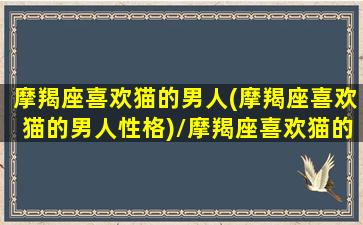 摩羯座喜欢猫的男人(摩羯座喜欢猫的男人性格)/摩羯座喜欢猫的